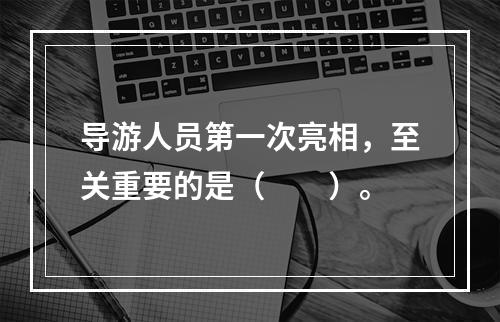 导游人员第一次亮相，至关重要的是（　　）。